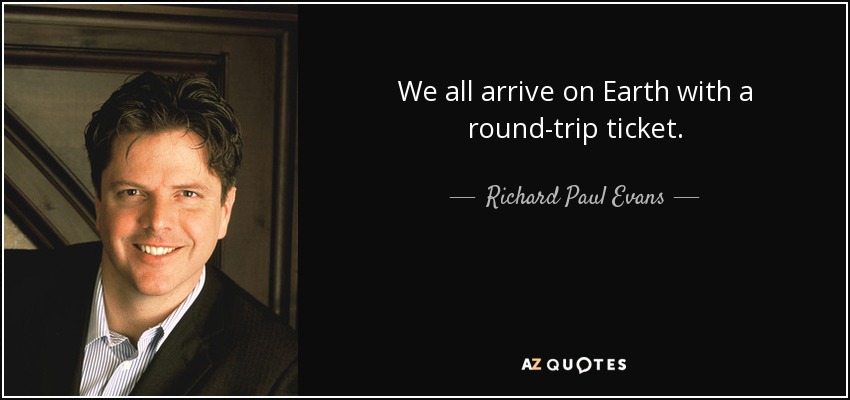 We all arrive on Earth with a round-trip ticket.

— Richard Paul Evans —

AZ QUOTES